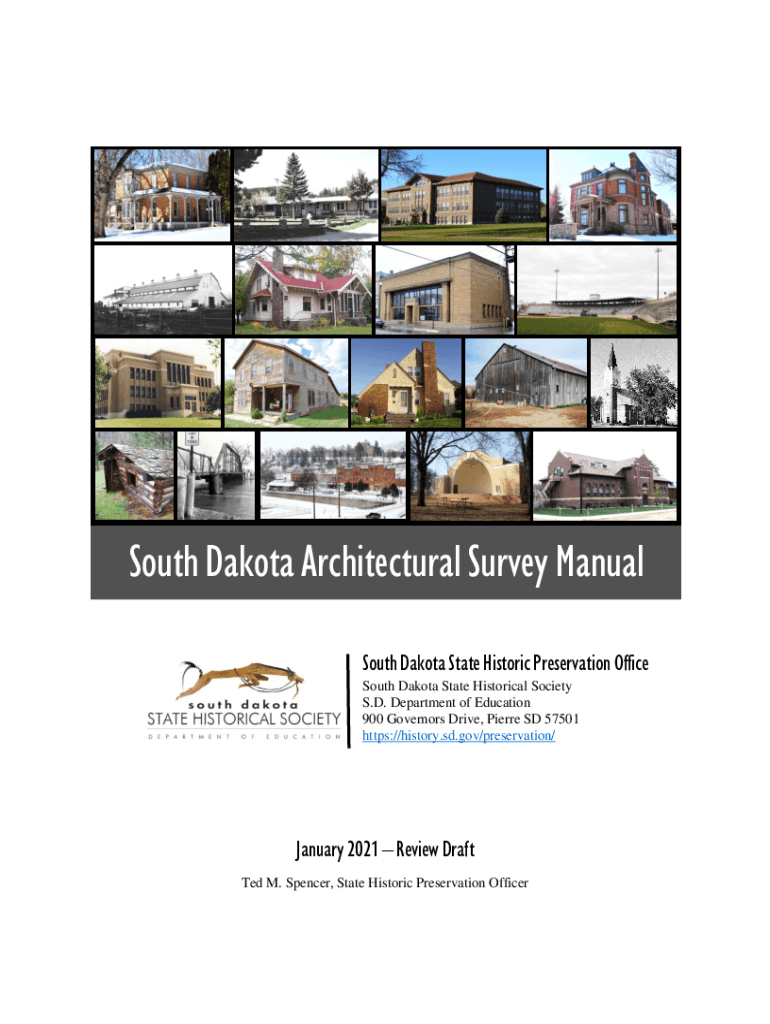 South Dakota Architectural Survey Manual

south dakota
STATE HISTORICAL SOCIETY
DEPARTMENT OF EDUCATION

South Dakota State Historic Preservation Office
South Dakota State Historical Society
S.D. Department of Education
900 Governors Drive, Pierre SD 57501
https://history.sd.gov/preservation/

January 2021 – Review Draft
Ted M. Spencer, State Historic Preservation Officer